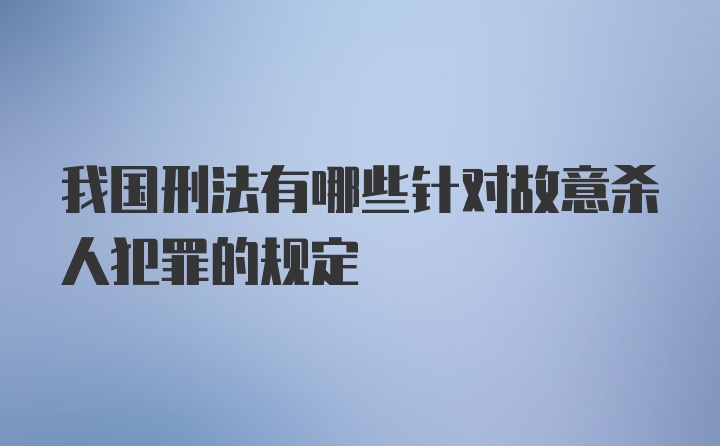 我国刑法有哪些针对故意杀人犯罪的规定